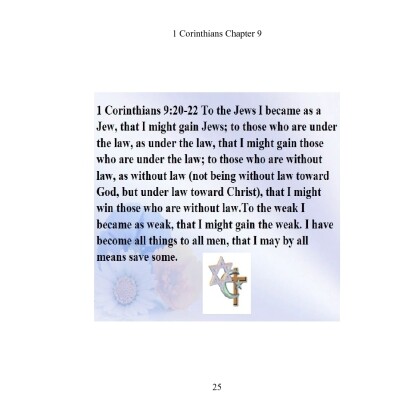 1 Corinthians Chapter 9

1 Corinthians 9:20-22 To the Jews I became as a Jew, that I might gain Jews; to those who are under the law, as under the law, that I might gain those who are under the law; to those who are without law, as without law (not being without law toward God, but under law toward Christ), that I might win those who are without law.To the weak I became as weak, that I might gain the weak. I have become all things to all men, that I may by all means save some.

25